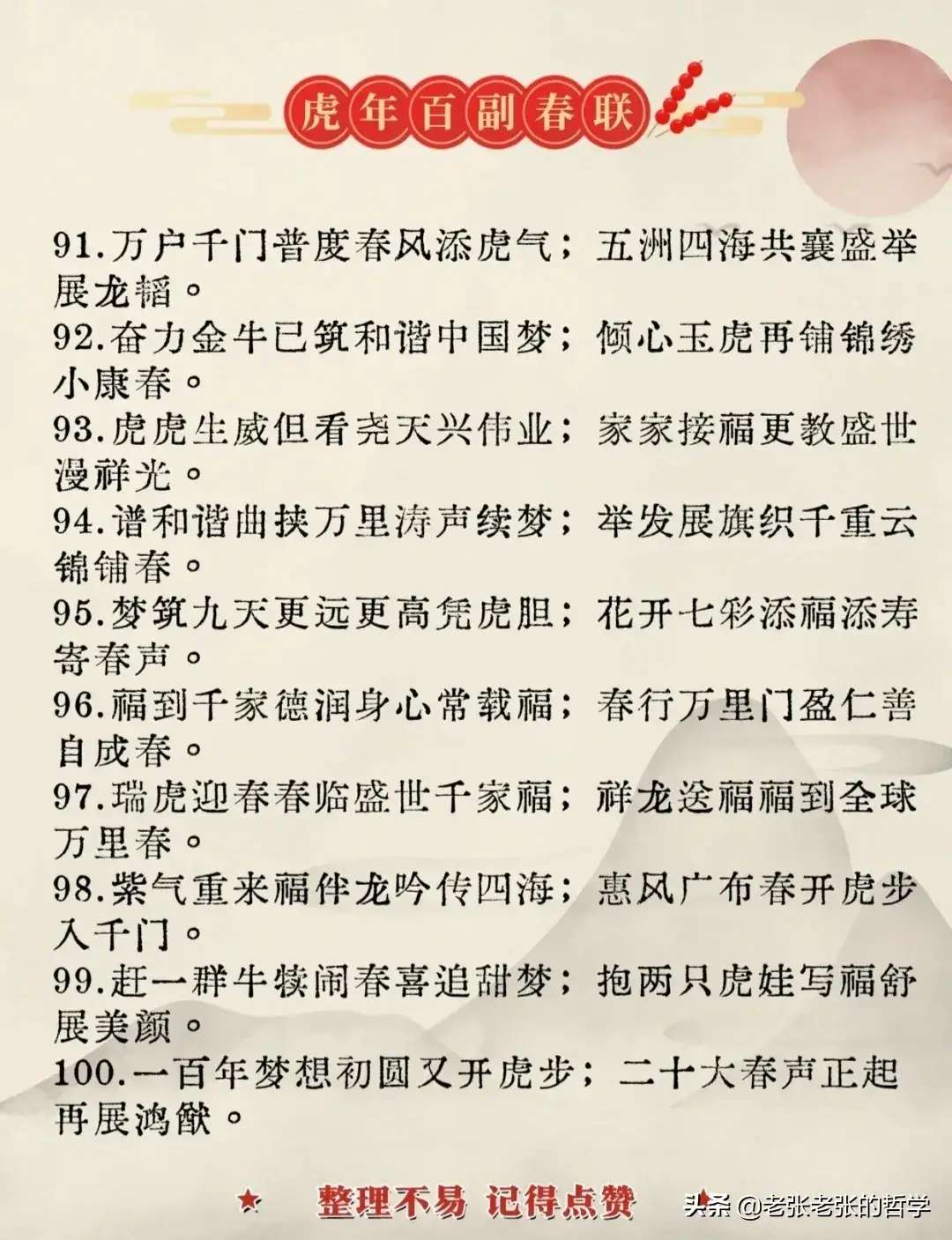 虎年百副春联

91.万户千门普度春风添虎气；五洲四海共襄盛举展龙韬。
92.奋力金牛已筑和谐中国梦；倾心玉虎再铺锦绣小康春。
93.虎虎生威但看尧天兴伟业；家家接福更教盛世漫祥光。
94.谱和谐曲挟万里涛声续梦；举发展旗织千重云锦铺春。
95.梦筑九天更远更高凭虎胆；花开七彩添福添寿寄春声。
96.福到千家德润身心常载福；春行万里门盈仁善自成春。
97.瑞虎迎春春临盛世千家福；祥龙送福福到全球万里春。
98.紫气重来福伴龙吟传四海；惠风广布春开虎步入千门。
99.赶一群牛犊闹春喜追甜梦；抱两只虎娃写福舒展美颜。
100.一百年梦想初圆又开虎步；二十大春声正起再展鸿猷。

整理不易 记得点赞
头条 @老张老张的哲学